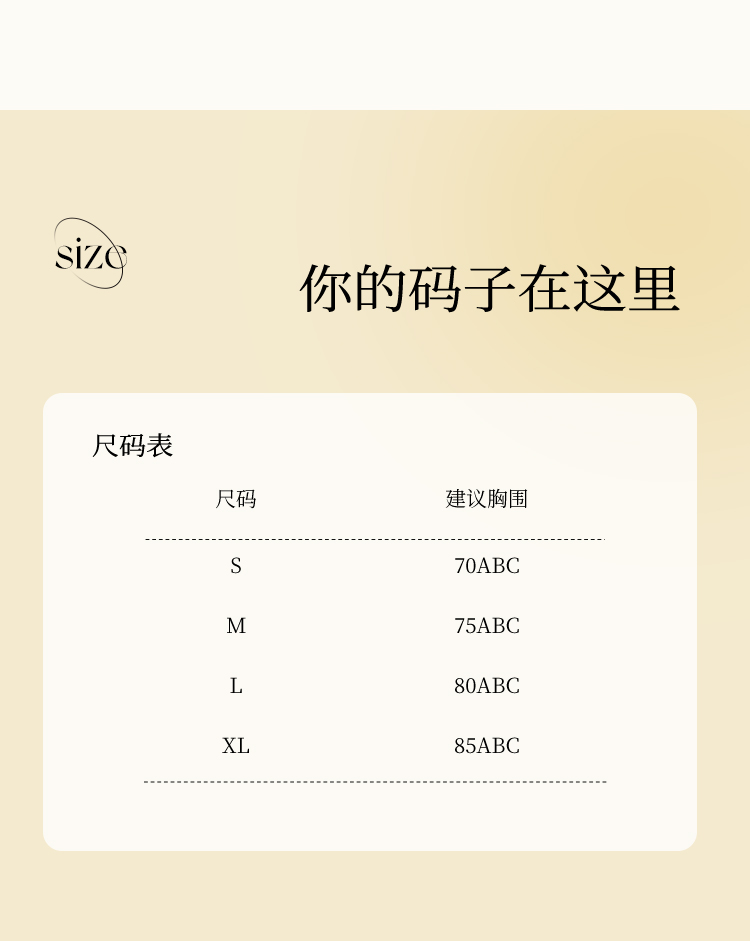 size

你的码子在这里

尺码表

| 尺码 | 建议胸围 |
|---|---|
| S | 70ABC |
| M | 75ABC |
| L | 80ABC |
| XL | 85ABC |